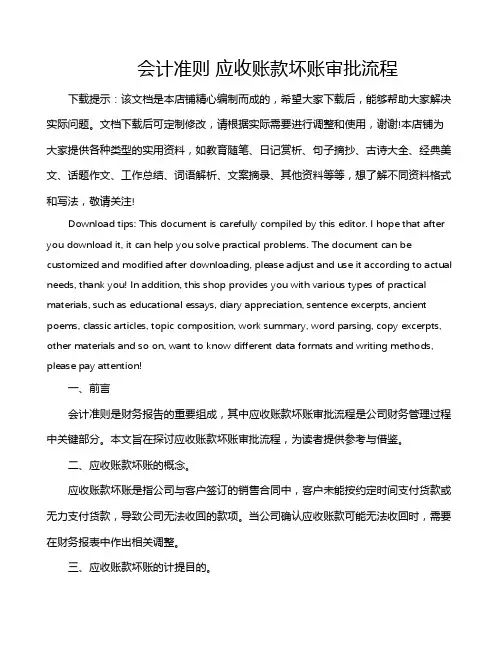 会计准则 应收账款坏账审批流程

下载提示：该文档是本店铺精心编制而成的，希望大家下载后，能够帮助大家解决实际问题。文档下载后可定制修改，请根据实际需要进行调整和使用，谢谢!本店铺为大家提供各种类型的实用资料，如教育随笔、日记赏析、句子摘抄、古诗大全、经典美文、话题作文、工作总结、词语解析、文案摘录、其他资料等等，想了解不同资料格式和写法，敬请关注!

Download tips: This document is carefully compiled by this editor. I hope that after you download it, it can help you solve practical problems. The document can be customized and modified after downloading, please adjust and use it according to actual needs, thank you! In addition, this shop provides you with various types of practical materials, such as educational essays, diary appreciation, sentence excerpts, ancient poems, classic articles, topic composition, work summary, word parsing, copy excerpts, other materials and so on, want to know different data formats and writing methods, please pay attention!

一、前言

会计准则是财务报告的重要组成，其中应收账款坏账审批流程是公司财务管理过程中关键部分。本文旨在探讨应收账款坏账审批流程，为读者提供参考与借鉴。

二、应收账款坏账的概念。

应收账款坏账是指公司与客户签订的销售合同中，客户未能按约定时间支付货款或无力支付货款，导致公司无法收回的款项。当公司确认应收账款可能无法收回时，需要在财务报表中作出相关调整。

三、应收账款坏账的计提目的。